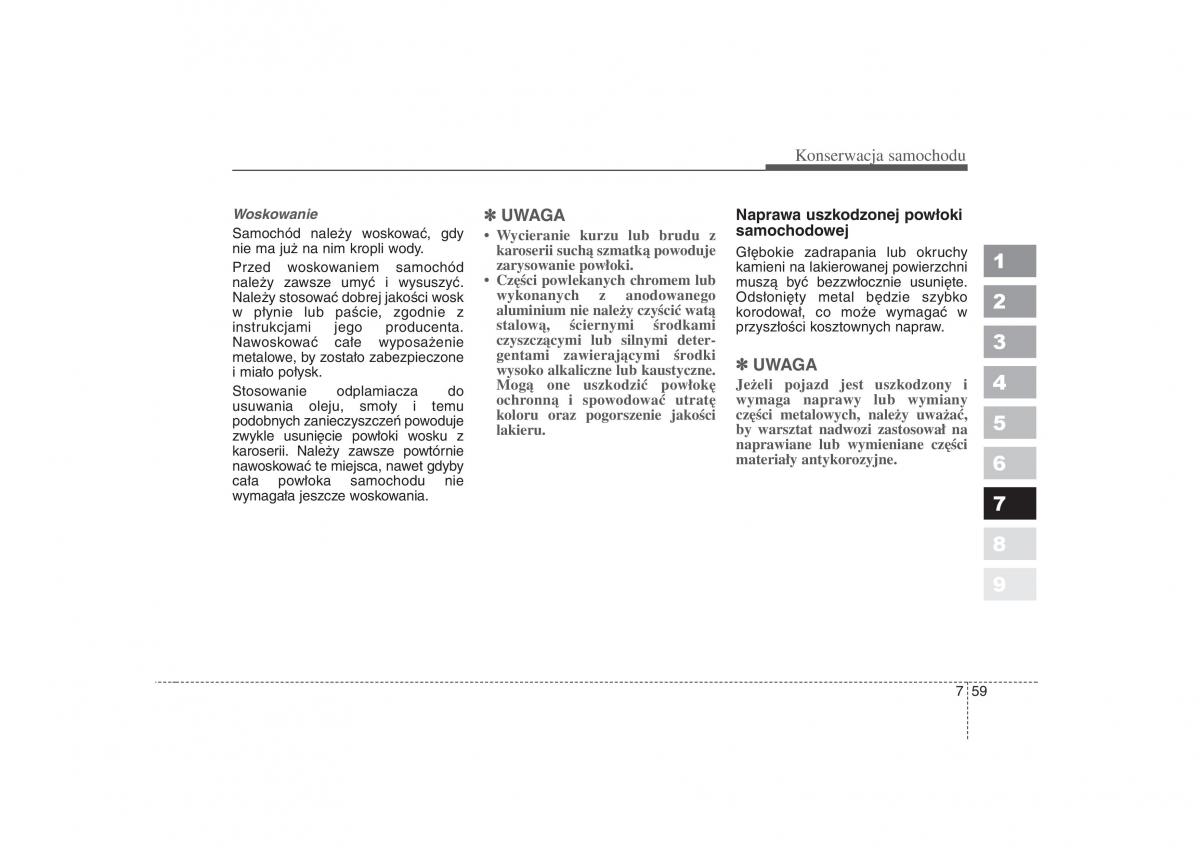 Konserwacja samochodu

Woskowanie

Samochód należy woskować, gdy nie ma już na nim kropli wody.

Przed woskowaniem samochód należy zawsze umyć i wysuszyć. Należy stosować dobrej jakości wosk w płynie lub paście, zgodnie z instrukcjami jego producenta. Nawoskować całe wyposażenie metalowe, by zostało zabezpieczone i miało połysk.

Stosowanie odplamiacza do usuwania oleju, smoły i temu podobnych zanieczyszczeń powoduje zwykle usunięcie powłoki wosku z karoserii. Należy zawsze powtórnie nawoskować te miejsca, nawet gdyby cała powłoka samochodu nie wymagała jeszcze woskowania.

✽ UWAGA

• Wycieranie kurzu lub brudu z karoserii suchą szmatką powoduje zarysowanie powłoki.
• Części powlekanych chromem lub wykonanych z anodowanego aluminium nie należy czyścić watą stalową, ściernymi środkami czyszczącymi lub silnymi detergentami zawierającymi środki wysoko alkaliczne lub kaustyczne. Mogą one uszkodzić powłokę ochronną i spowodować utratę koloru oraz pogorszenie jakości lakieru.

Naprawa uszkodzonej powłoki samochodowej

Głębokie zadrapania lub okruchy kamieni na lakierowanej powierzchni muszą być bezzwłocznie usunięte. Odsłonięty metal będzie szybko korodował, co może wymagać w przyszłości kosztownych napraw.

✽ UWAGA

Jeżeli pojazd jest uszkodzony i wymaga naprawy lub wymiany części metalowych, należy uważać, by warsztat nadwozi zastosował na naprawiane lub wymieniane części materiały antykorozyjne.

1
2
3
4
5
6
7
8
9

7 59